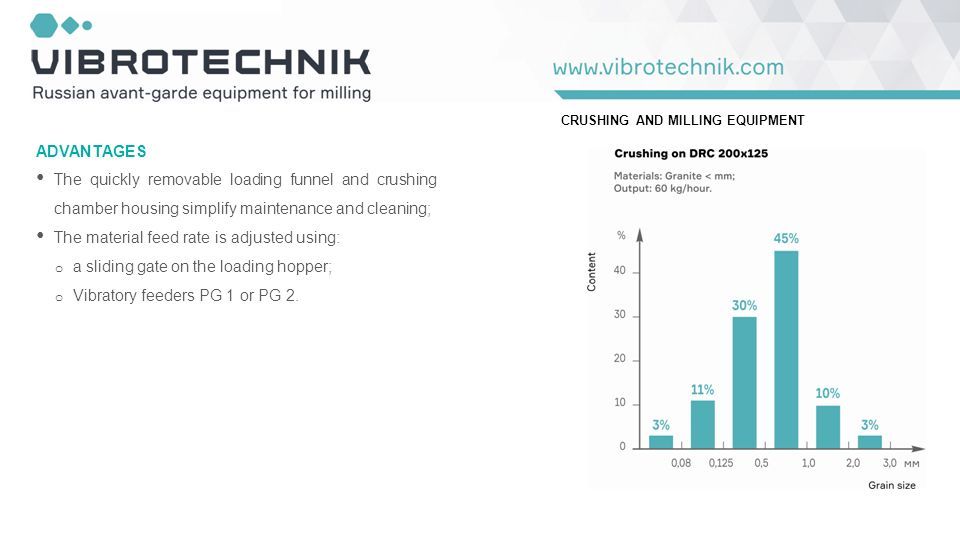 VIBROTECHNIK
Russian avant-garde equipment for milling

www.vibrotechnik.com

CRUSHING AND MILLING EQUIPMENT

ADVANTAGES
• The quickly removable loading funnel and crushing chamber housing simplify maintenance and cleaning;
• The material feed rate is adjusted using:
o a sliding gate on the loading hopper;
o Vibratory feeders PG 1 or PG 2.

Crushing on DRC 200x125
Materials: Granite < mm;
Output: 60 kg/hour.

%
Content
40
30
20
10
0
3%
11%
30%
45%
10%
3%
0,08
0,125
0,5
1,0
2,0
3,0
мм
Grain size